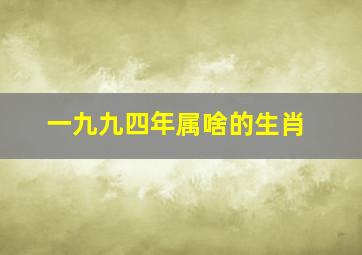 一九九四年属啥的生肖